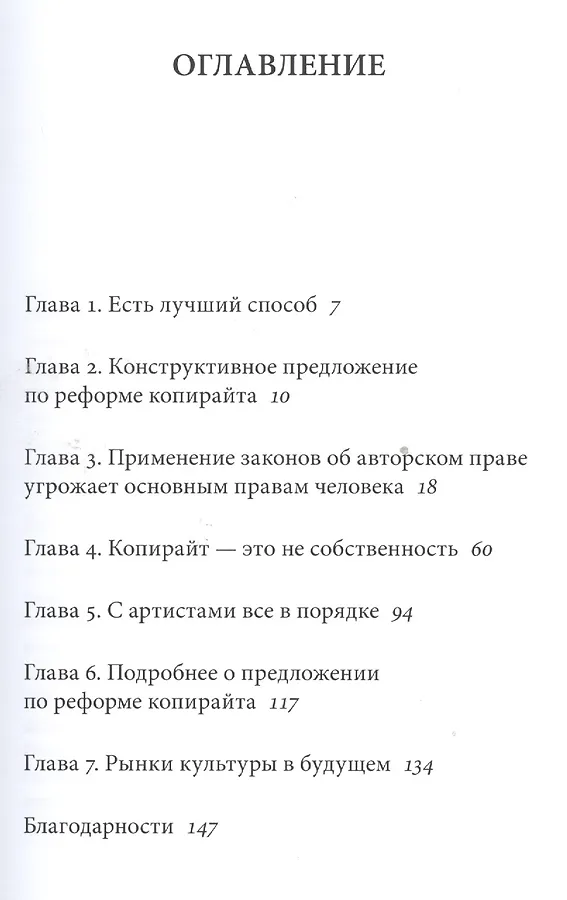 ОГЛАВЛЕНИЕ

Глава 1. Есть лучший способ 7

Глава 2. Конструктивное предложение по реформе копирайта 10

Глава 3. Применение законов об авторском праве угрожает основным правам человека 18

Глава 4. Копирайт — это не собственность 60

Глава 5. С артистами все в порядке 94

Глава 6. Подробнее о предложении по реформе копирайта 117

Глава 7. Рынки культуры в будущем 134

Благодарности 147